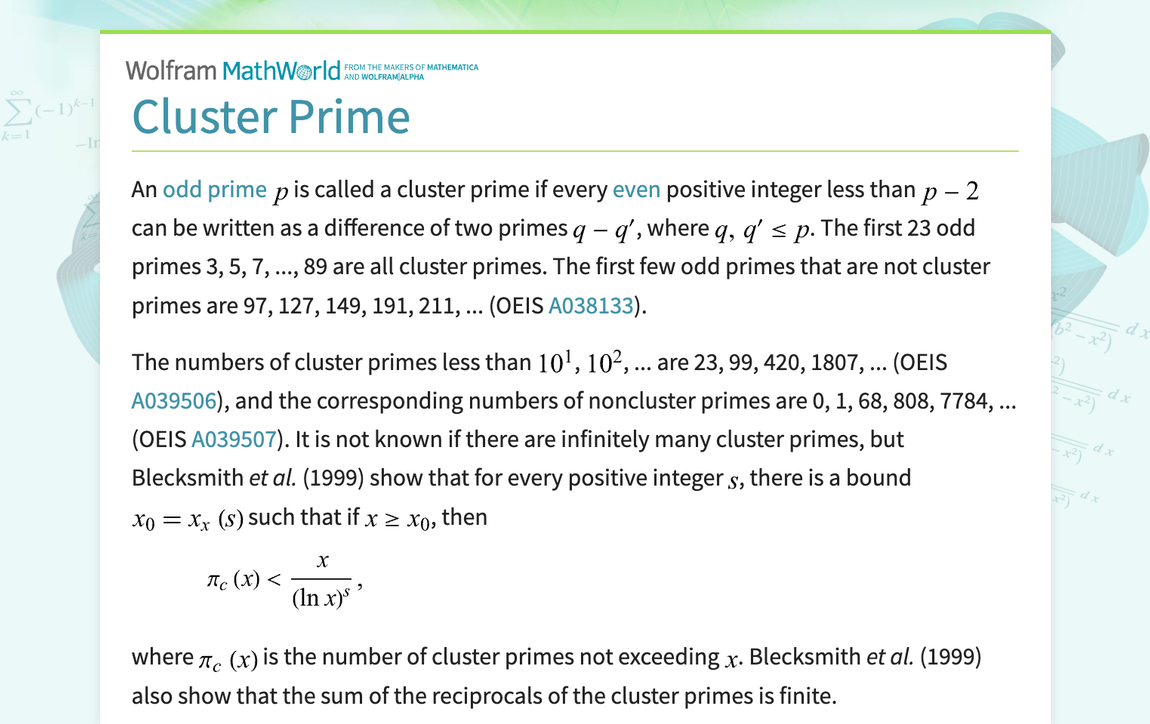 Wolfram MathWorld FROM THE MAKERS OF MATHEMATICA AND WOLFRAM|ALPHA

Cluster Prime

An odd prime $p$ is called a cluster prime if every even positive integer less than $p-2$ can be written as a difference of two primes $q-q'$, where $q, q' \leq p$. The first 23 odd primes 3, 5, 7, ..., 89 are all cluster primes. The first few odd primes that are not cluster primes are 97, 127, 149, 191, 211, ... (OEIS A038133).

The numbers of cluster primes less than $10^1$, $10^2$, ... are 23, 99, 420, 1807, ... (OEIS A039506), and the corresponding numbers of noncluster primes are 0, 1, 68, 808, 7784, ... (OEIS A039507). It is not known if there are infinitely many cluster primes, but Blecksmith et al. (1999) show that for every positive integer $s$, there is a bound $x_0 = x_x(s)$ such that if $x \geq x_0$, then

$\pi_c(x) < \frac{x}{(\ln x)^s}$,

where $\pi_c(x)$ is the number of cluster primes not exceeding $x$. Blecksmith et al. (1999) also show that the sum of the reciprocals of the cluster primes is finite.